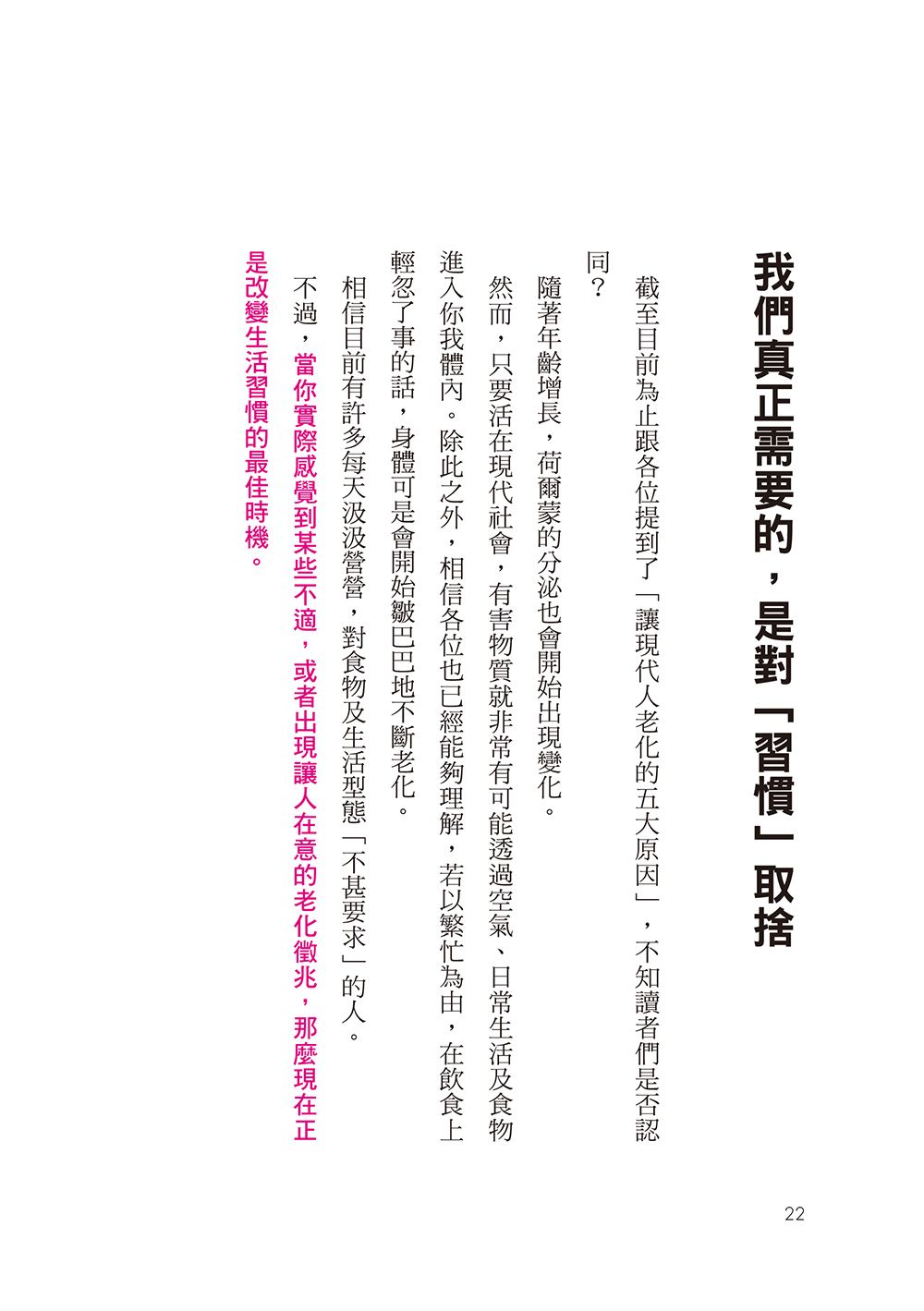 我們真正需要的，是對「習慣」取捨

截至目前為止跟各位提到了「讓現代人老化的五大原因」，不知讀者們是否認同？

隨著年齡增長，荷爾蒙的分泌也會開始出現變化。

然而，只要活在現代社會，有害物質就非常有可能透過空氣、日常生活及食物進入你我體內。除此之外，相信各位也已經能夠理解，若以繁忙為由，在飲食上輕忽了事的話，身體可是會開始皺巴巴地不斷老化。

相信目前有許多每天汲汲營營，對食物及生活型態「不甚要求」的人。

不過，當你實際感覺到某些不適，或者出現讓人在意的老化徵兆，那麼現在正是改變生活習慣的最佳時機。

22